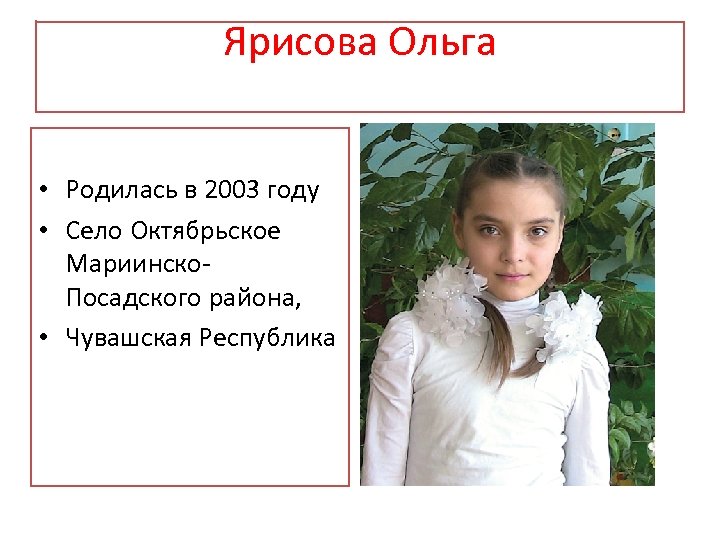 Ярисова Ольга

• Родилась в 2003 году
• Село Октябрьское Мариинско-Посадского района,
• Чувашская Республика